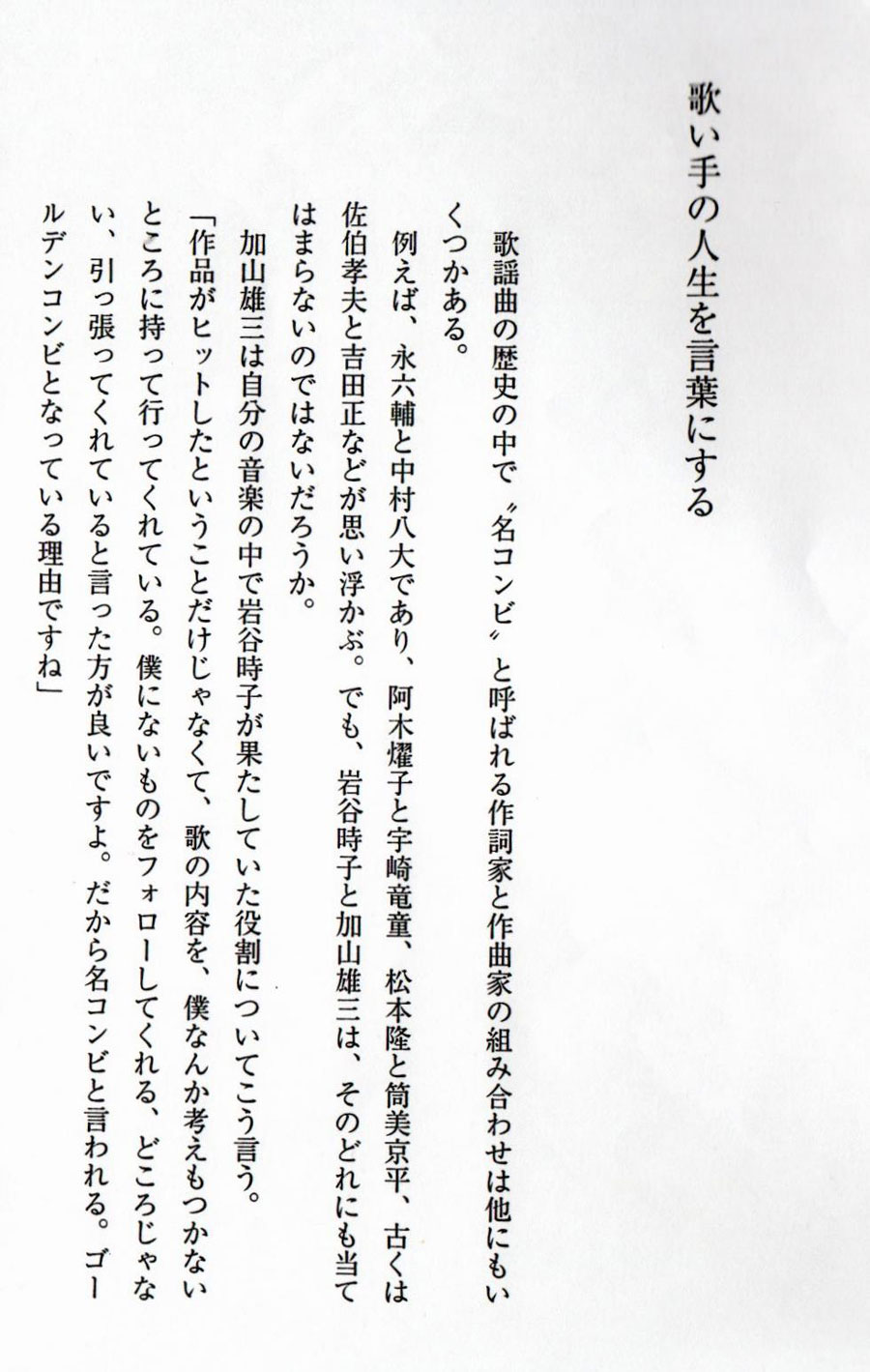 歌い手の人生を言葉にする

歌謡曲の歴史の中で〝名コンビ〟と呼ばれる作詞家と作曲家の組み合わせは他にもいくつかある。

例えば、永六輔と中村八大であり、阿木燿子と宇崎竜童、松本隆と筒美京平、古くは佐伯孝夫と吉田正などが思い浮かぶ。でも、岩谷時子と加山雄三は、そのどれにも当てはまらないのではないだろうか。

加山雄三は自分の音楽の中で岩谷時子が果たしていた役割についてこう言う。

「作品がヒットしたということだけじゃなくて、歌の内容を、僕なんか考えもつかないところに持って行ってくれている。僕にないものをフォローしてくれる、どころじゃない、引っ張ってくれていると言った方が良いですよ。だから名コンビと言われる。ゴールデンコンビとなっている理由ですね」